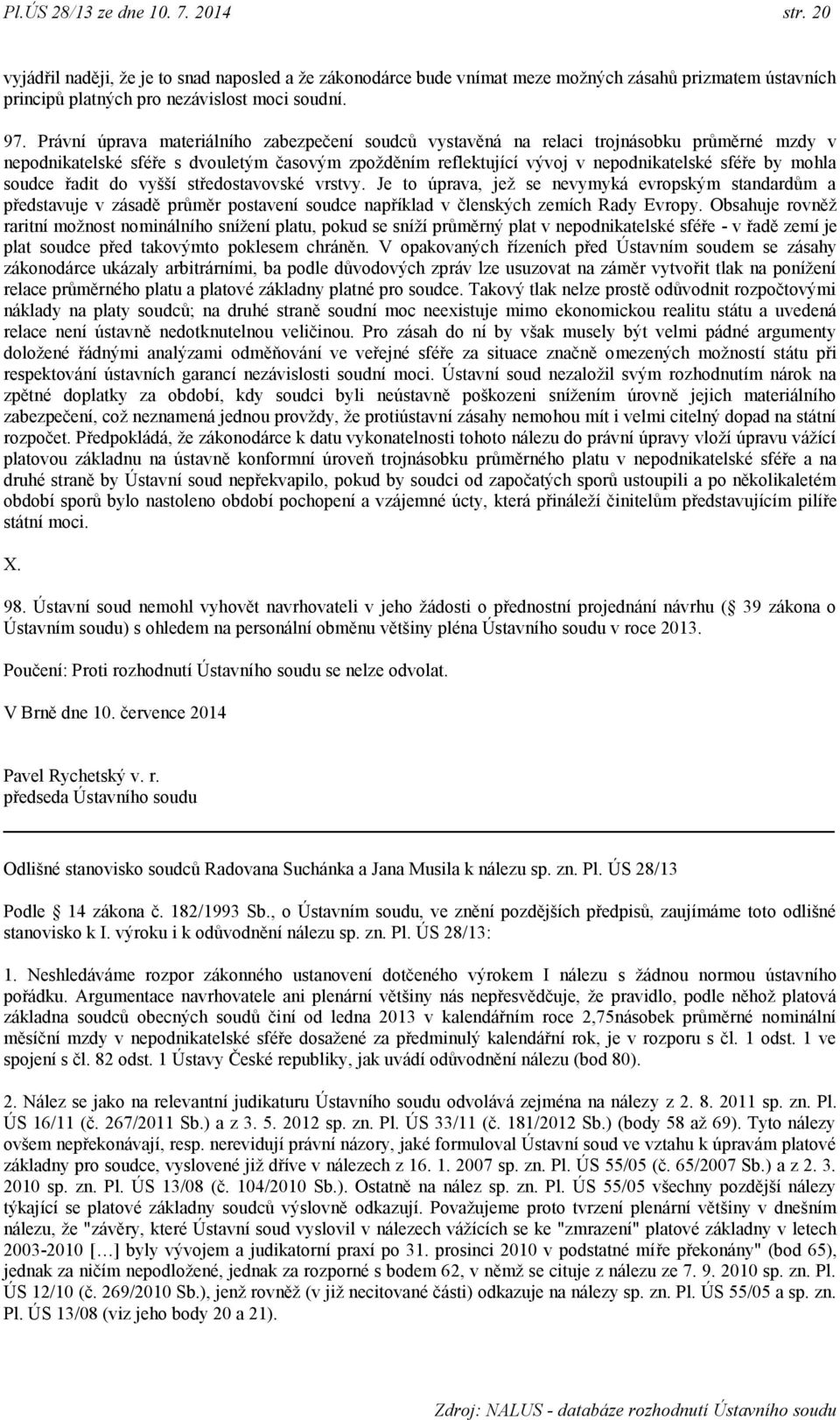 Pl.ÚS 28/13 ze dne 10. 7. 2014 str. 20

vyjádřil naději, že je to snad naposled a že zákonodárce bude vnímat meze možných zásahů prizmatem ústavních principů platných pro nezávislost moci soudní.

97. Právní úprava materiálního zabezpečení soudců vystavěná na relaci trojnásobku průměrné mzdy v nepodnikatelské sféře s dvouletým časovým zpožděním reflektující vývoj v nepodnikatelské sféře by mohla soudce řadit do vyšší středostavovské vrstvy. Je to úprava, jež se nevymyká evropským standardům a představuje v zásadě průměr postavení soudce například v členských zemích Rady Evropy. Obsahuje rovněž raritní možnost nominálního snížení platu, pokud se sníží průměrný plat v nepodnikatelské sféře - v řadě zemí je plat soudce před takovýmto poklesem chráněn. V opakovaných řízeních před Ústavním soudem se zásahy zákonodárce ukázaly arbitrárními, ba podle důvodových zpráv lze usuzovat na záměr vytvořit tlak na ponížení relace průměrného platu a platové základny platné pro soudce. Takový tlak nelze prostě odůvodnit rozpočtovými náklady na platy soudců; na druhé straně soudní moc neexistuje mimo ekonomickou realitu státu a uvedená relace není ústavně nedotknutelnou veličinou. Pro zásah do ní by však musely být velmi pádné argumenty doložené řádnými analýzami odměňování ve veřejné sféře za situace značně omezených možností státu při respektování ústavních garancí nezávislosti soudní moci. Ústavní soud nezaložil svým rozhodnutím nárok na zpětné doplatky za období, kdy soudci byli neústavně poškozeni snížením úrovně jejich materiálního zabezpečení, což neznamená jednou provždy, že protiústavní zásahy nemohou mít i velmi citelný dopad na státní rozpočet. Předpokládá, že zákonodárce k datu vykonatelnosti tohoto nálezu do právní úpravy vloží úpravu vážící platovou základnu na ústavně konformní úroveň trojnásobku průměrného platu v nepodnikatelské sféře a na druhé straně by Ústavní soud nepřekvapilo, pokud by soudci od započatých sporů ustoupili a po několikaletém období sporů bylo nastoleno období pochopení a vzájemné úcty, která přináleží činitelům představujícím pilíře státní moci.

X.

98. Ústavní soud nemohl vyhovět navrhovateli v jeho žádosti o přednostní projednání návrhu ( 39 zákona o Ústavním soudu) s ohledem na personální obměnu většiny pléna Ústavního soudu v roce 2013.

Poučení: Proti rozhodnutí Ústavního soudu se nelze odvolat.

V Brně dne 10. července 2014

Pavel Rychetský v. r.
předseda Ústavního soudu

Odlišné stanovisko soudců Radovana Suchánka a Jana Musila k nálezu sp. zn. Pl. ÚS 28/13

Podle 14 zákona č. 182/1993 Sb., o Ústavním soudu, ve znění pozdějších předpisů, zaujímáme toto odlišné stanovisko k I. výroku i k odůvodnění nálezu sp. zn. Pl. ÚS 28/13:

1. Neshledáváme rozpor zákonného ustanovení dotčeného výrokem I nálezu s žádnou normou ústavního pořádku. Argumentace navrhovatele ani plenární většiny nás nepřesvědčuje, že pravidlo, podle něhož platová základna soudců obecných soudů činí od ledna 2013 v kalendářním roce 2,75násobek průměrné nominální měsíční mzdy v nepodnikatelské sféře dosažené za předminulý kalendářní rok, je v rozporu s čl. 1 odst. 1 ve spojení s čl. 82 odst. 1 Ústavy České republiky, jak uvádí odůvodnění nálezu (bod 80).

2. Nález se jako na relevantní judikaturu Ústavního soudu odvolává zejména na nálezy z 2. 8. 2011 sp. zn. Pl. ÚS 16/11 (č. 267/2011 Sb.) a z 3. 5. 2012 sp. zn. Pl. ÚS 33/11 (č. 181/2012 Sb.) (body 58 až 69). Tyto nálezy ovšem nepřekonávají, resp. nerevidují právní názory, jaké formuloval Ústavní soud ve vztahu k úpravám platové základny pro soudce, vyslovené již dříve v nálezech z 16. 1. 2007 sp. zn. Pl. ÚS 55/05 (č. 65/2007 Sb.) a z 2. 3. 2010 sp. zn. Pl. ÚS 13/08 (č. 104/2010 Sb.). Ostatně na nález sp. zn. Pl. ÚS 55/05 všechny pozdější nálezy týkající se platové základny soudců výslovně odkazují. Považujeme proto tvrzení plenární většiny v dnešním nálezu, že "závěry, které Ústavní soud vyslovil v nálezech vážících se ke "zmrazení" platové základny v letech 2003-2010 […] byly vývojem a judikatorní praxí po 31. prosinci 2010 v podstatné míře překonány" (bod 65), jednak za ničím nepodložené, jednak za rozporné s bodem 62, v němž se cituje z nálezu ze 7. 9. 2010 sp. zn. Pl. ÚS 12/10 (č. 269/2010 Sb.), jenž rovněž (v již necitované části) odkazuje na nálezy sp. zn. Pl. ÚS 55/05 a sp. zn. Pl. ÚS 13/08 (viz jeho body 20 a 21).

Zdroj: NALUS - databáze rozhodnutí Ústavního soudu